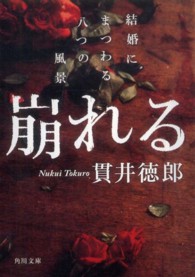 結婚にまつわる八つの風景

崩れる

Nukui Tokuro 貫井徳郎

角川文庫